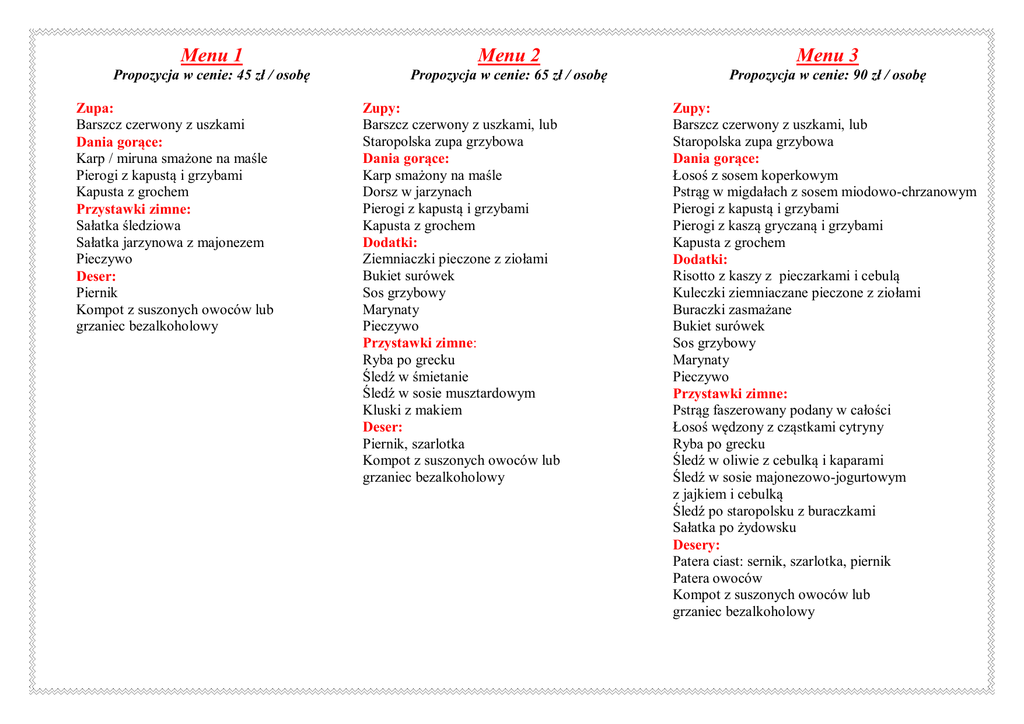 Menu 1
Propozycja w cenie: 45 zł / osobę

Zupa:
Barszcz czerwony z uszkami
Dania gorące:
Karp / miruna smażone na maśle
Pierogi z kapustą i grzybami
Kapusta z grochem
Przystawki zimne:
Sałatka śledziowa
Sałatka jarzynowa z majonezem
Pieczywo
Deser:
Piernik
Kompot z suszonych owoców lub grzaniec bezalkoholowy

Menu 2
Propozycja w cenie: 65 zł / osobę

Zupy:
Barszcz czerwony z uszkami, lub
Staropolska zupa grzybowa
Dania gorące:
Karp smażony na maśle
Dorsz w jarzynach
Pierogi z kapustą i grzybami
Kapusta z grochem
Dodatki:
Ziemniaczki pieczone z ziołami
Bukiet surówek
Sos grzybowy
Marynaty
Pieczywo
Przystawki zimne:
Ryba po grecku
Śledź w śmietanie
Śledź w sosie musztardowym
Kluski z makiem
Deser:
Piernik, szarlotka
Kompot z suszonych owoców lub grzaniec bezalkoholowy

Menu 3
Propozycja w cenie: 90 zł / osobę

Zupy:
Barszcz czerwony z uszkami, lub
Staropolska zupa grzybowa
Dania gorące:
Łosoś z sosem koperkowym
Pstrąg w migdałach z sosem miodowo-chrzanowym
Pierogi z kapustą i grzybami
Pierogi z kaszą gryczaną i grzybami
Kapusta z grochem
Dodatki:
Risotto z kaszy z pieczarkami i cebulą
Kuleczki ziemniaczane pieczone z ziołami
Buraczki zasmażane
Bukiet surówek
Sos grzybowy
Marynaty
Pieczywo
Przystawki zimne:
Pstrąg faszerowany podany w całości
Łosoś wędzony z cząstkami cytryny
Ryba po grecku
Śledź w oliwie z cebulką i kaparami
Śledź w sosie majonezowo-jogurtowym z jajkiem i cebulką
Śledź po staropolsku z buraczkami
Sałatka po żydowsku
Desery:
Patera ciast: sernik, szarlotka, piernik
Patera owoców
Kompot z suszonych owoców lub grzaniec bezalkoholowy